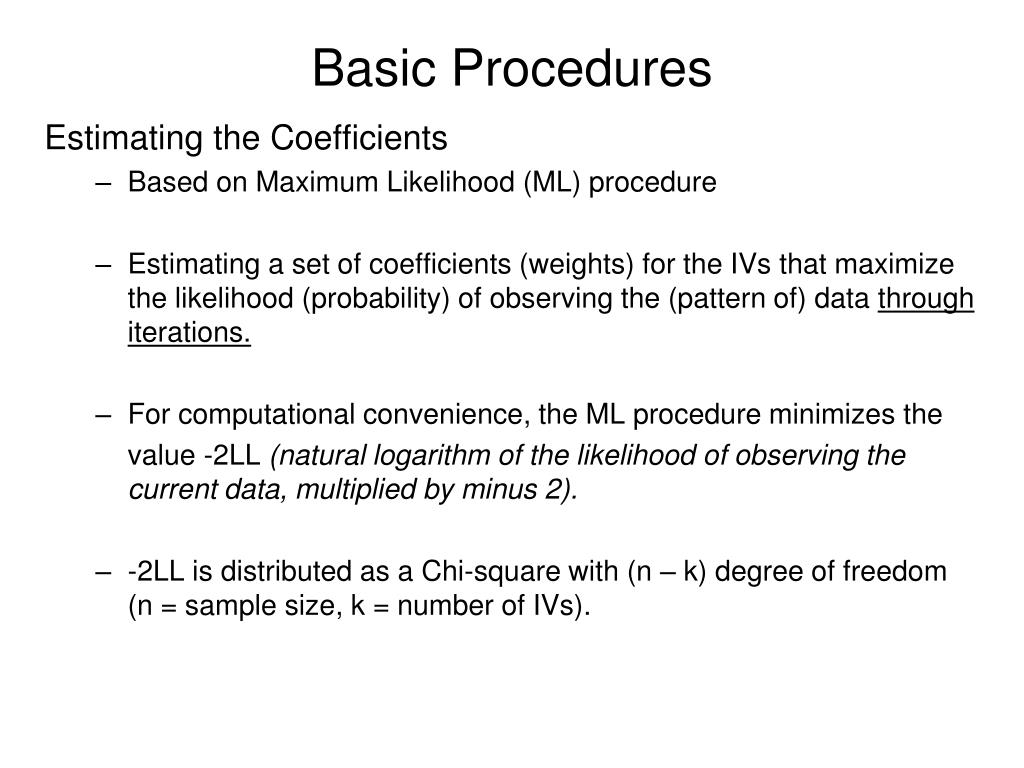 Basic Procedures

Estimating the Coefficients

– Based on Maximum Likelihood (ML) procedure

– Estimating a set of coefficients (weights) for the IVs that maximize the likelihood (probability) of observing the (pattern of) data through iterations.

– For computational convenience, the ML procedure minimizes the value -2LL (natural logarithm of the likelihood of observing the current data, multiplied by minus 2).

– -2LL is distributed as a Chi-square with (n – k) degree of freedom (n = sample size, k = number of IVs).